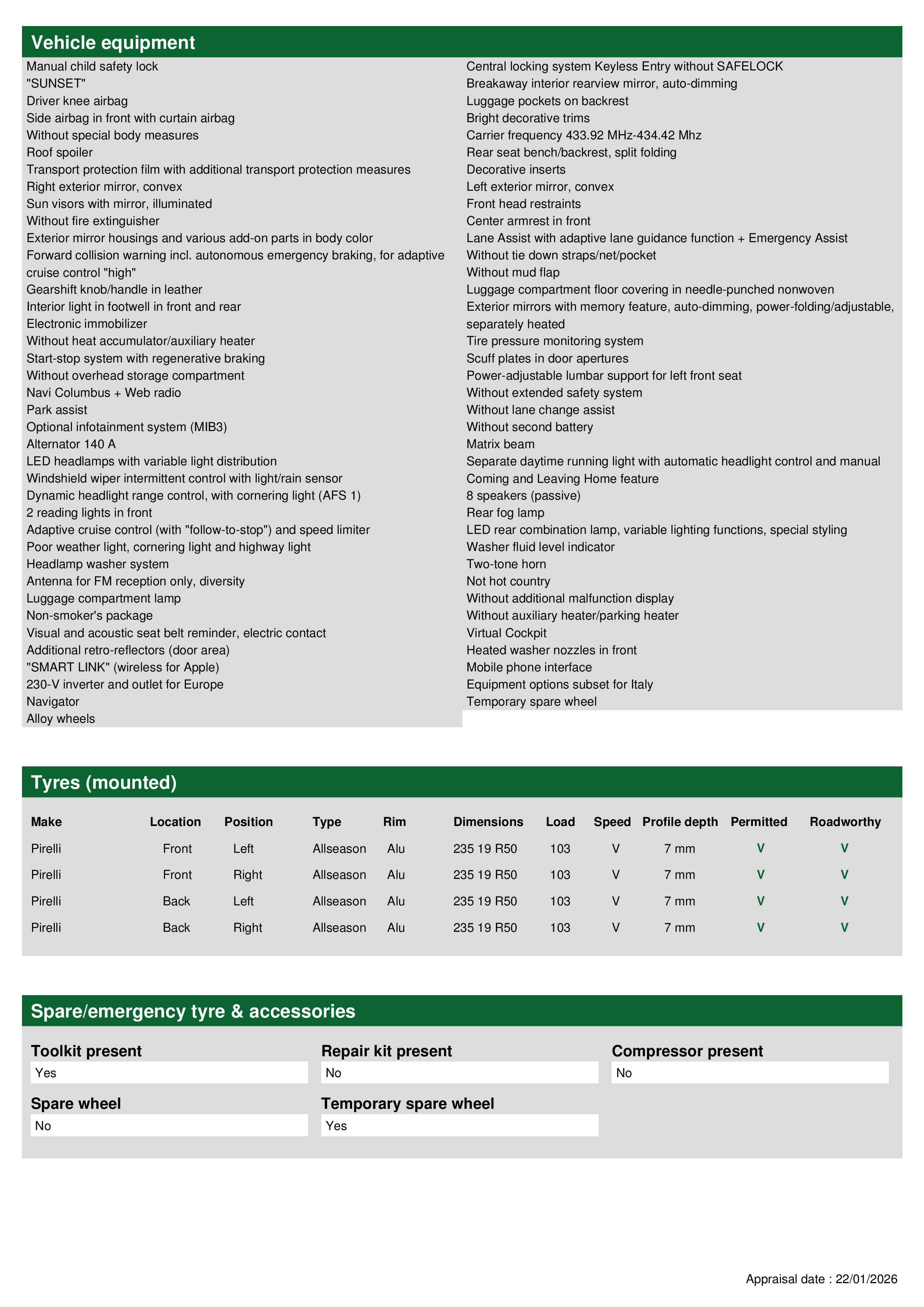 Vehicle equipment

Manual child safety lock
"SUNSET"
Driver knee airbag
Side airbag in front with curtain airbag
Without special body measures
Roof spoiler
Transport protection film with additional transport protection measures
Right exterior mirror, convex
Sun visors with mirror, illuminated
Without fire extinguisher
Exterior mirror housings and various add-on parts in body color
Forward collision warning incl. autonomous emergency braking, for adaptive cruise control "high"
Gearshift knob/handle in leather
Interior light in footwell in front and rear
Electronic immobilizer
Without heat accumulator/auxiliary heater
Start-stop system with regenerative braking
Without overhead storage compartment
Navi Columbus + Web radio
Park assist
Optional infotainment system (MIB3)
Alternator 140 A
LED headlamps with variable light distribution
Windshield wiper intermittent control with light/rain sensor
Dynamic headlight range control, with cornering light (AFS 1)
2 reading lights in front
Adaptive cruise control (with "follow-to-stop") and speed limiter
Poor weather light, cornering light and highway light
Headlamp washer system
Antenna for FM reception only, diversity
Luggage compartment lamp
Non-smoker's package
Visual and acoustic seat belt reminder, electric contact
Additional retro-reflectors (door area)
"SMART LINK" (wireless for Apple)
230-V inverter and outlet for Europe
Navigator
Alloy wheels

Central locking system Keyless Entry without SAFELOCK
Breakaway interior rearview mirror, auto-dimming
Luggage pockets on backrest
Bright decorative trims
Carrier frequency 433.92 MHz-434.42 Mhz
Rear seat bench/backrest, split folding
Decorative inserts
Left exterior mirror, convex
Front head restraints
Center armrest in front
Lane Assist with adaptive lane guidance function + Emergency Assist
Without tie down straps/net/pocket
Without mud flap
Luggage compartment floor covering in needle-punched nonwoven
Exterior mirrors with memory feature, auto-dimming, power-folding/adjustable, separately heated
Tire pressure monitoring system
Scuff plates in door apertures
Power-adjustable lumbar support for left front seat
Without extended safety system
Without lane change assist
Without second battery
Matrix beam
Separate daytime running light with automatic headlight control and manual
Coming and Leaving Home feature
8 speakers (passive)
Rear fog lamp
LED rear combination lamp, variable lighting functions, special styling
Washer fluid level indicator
Two-tone horn
Not hot country
Without additional malfunction display
Without auxiliary heater/parking heater
Virtual Cockpit
Heated washer nozzles in front
Mobile phone interface
Equipment options subset for Italy
Temporary spare wheel

Tyres (mounted)

| Make | Location | Position | Type | Rim | Dimensions | Load | Speed | Profile depth | Permitted | Roadworthy |
|---|---|---|---|---|---|---|---|---|---|---|
| Pirelli | Front | Left | Allseason | Alu | 235 19 R50 | 103 | V | 7 mm | V | V |
| Pirelli | Front | Right | Allseason | Alu | 235 19 R50 | 103 | V | 7 mm | V | V |
| Pirelli | Back | Left | Allseason | Alu | 235 19 R50 | 103 | V | 7 mm | V | V |
| Pirelli | Back | Right | Allseason | Alu | 235 19 R50 | 103 | V | 7 mm | V | V |

Spare/emergency tyre & accessories

Toolkit present
Yes
Repair kit present
No
Compressor present
No
Spare wheel
No
Temporary spare wheel
Yes

Appraisal date : 22/01/2026